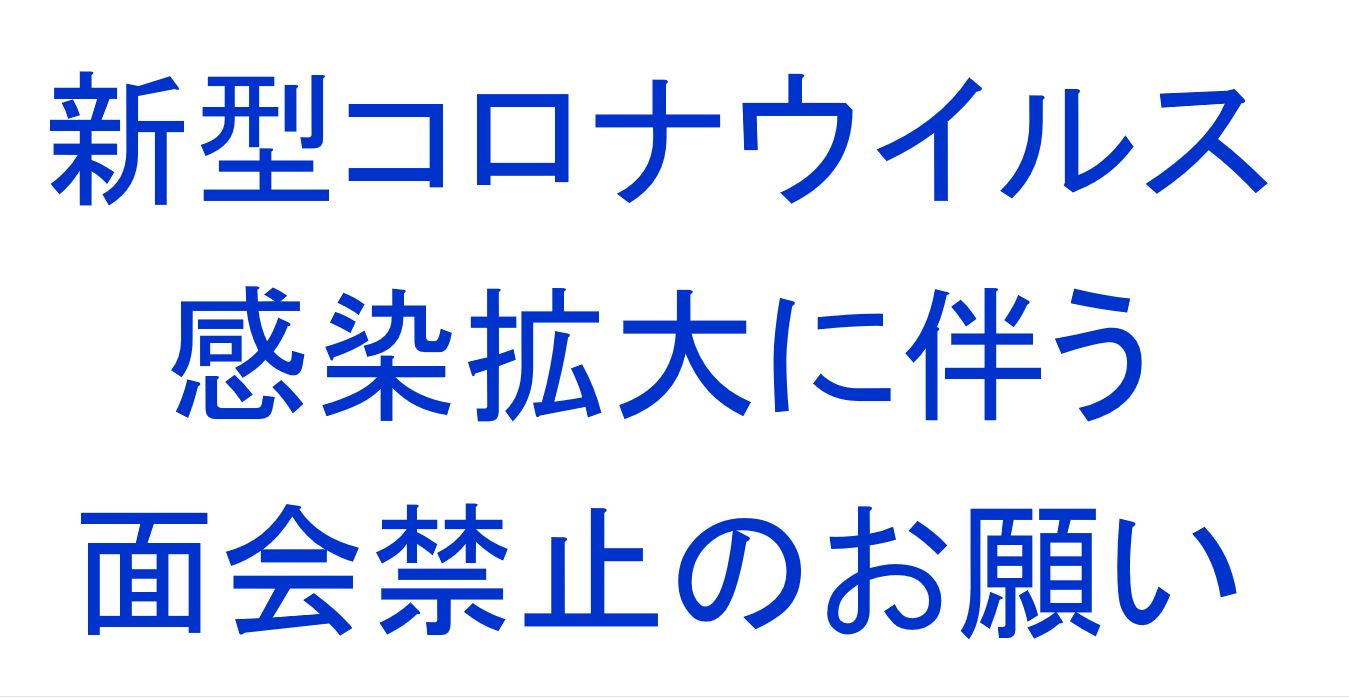 新型コロナウイルス
感染拡大に伴う
面会禁止のお願い